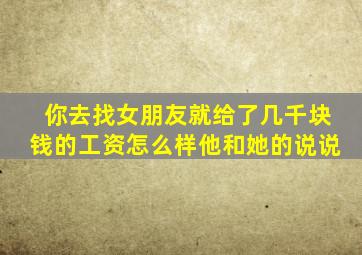 你去找女朋友就给了几千块钱的工资怎么样他和她的说说